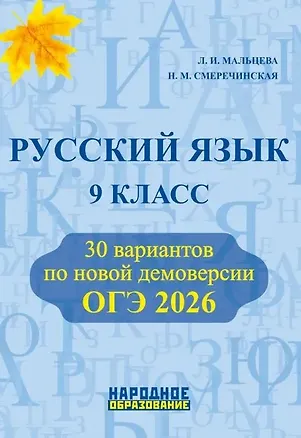 Л. И. МАЛЬЦЕВА
Н. М. СМЕРЕЧИНСКАЯ

РУССКИЙ ЯЗЫК
9 КЛАСС

30 вариантов
по новой демоверсии
ОГЭ 2026

НАРОДНОЕ
ОБРАЗОВАНИЕ